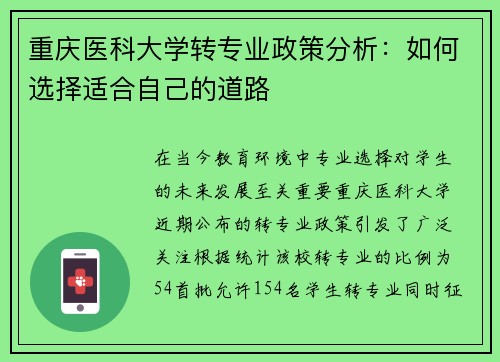 重庆医科大学转专业政策分析：如何选择适合自己的道路

在当今教育环境中专业选择对学生的未来发展至关重要重庆医科大学近期公布的转专业政策引发了广泛关注根据统计该校转专业的比例为54首批允许154名学生转专业同时征